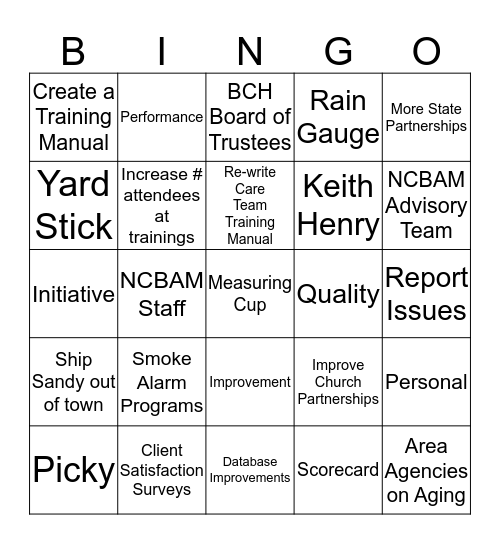 | B | I | N | G | O |
|---|---|---|---|---|
| Create a Training Manual | Performance | BCH Board of Trustees | Rain Gauge | More State Partnerships |
| Yard Stick | Increase # attendees at trainings | Re-write Care Team Training Manual | Keith Henry | NCBAM Advisory Team |
| Initiative | NCBAM Staff | Measuring Cup | Quality | Report Issues |
| Ship Sandy out of town | Smoke Alarm Programs | Improvement | Improve Church Partnerships | Personal |
| Picky | Client Satisfaction Surveys | Database Improvements | Scorecard | Area Agencies on Aging |